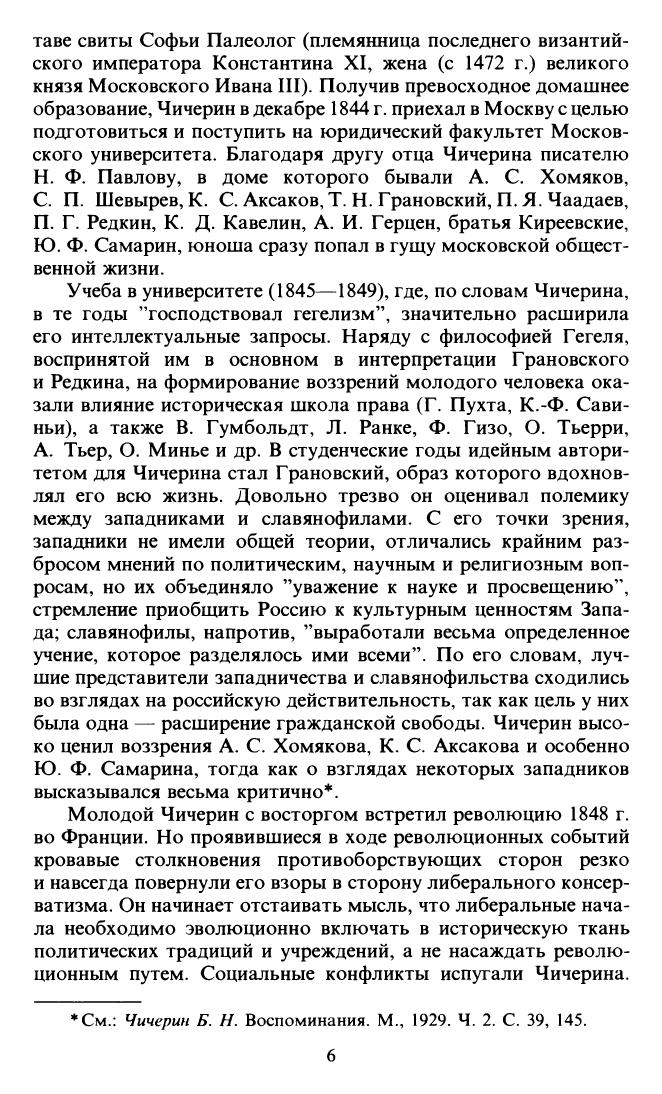 таве свиты Софьи Палеолог (племянница последнего византийского императора Константина XI, жена (с 1472 г.) великого князя Московского Ивана III). Получив превосходное домашнее образование, Чичерин в декабре 1844 г. приехал в Москву с целью подготовиться и поступить на юридический факультет Московского университета. Благодаря другу отца Чичерина писателю Н. Ф. Павлову, в доме которого бывали А. С. Хомяков, С. П. Шевырев, К. С. Аксаков, Т. Н. Грановский, П. Я. Чаадаев, П. Г. Редкин, К. Д. Кавелин, А. И. Герцен, братья Киреевские, Ю. Ф. Самарин, юноша сразу попал в гущу московской общественной жизни.

Учеба в университете (1845—1849), где, по словам Чичерина, в те годы "господствовал гегелизм", значительно расширила его интеллектуальные запросы. Наряду с философией Гегеля, воспринятой им в основном в интерпретации Грановского и Редкина, на формирование воззрений молодого человека оказали влияние историческая школа права (Г. Пухта, К.-Ф. Савиньи), а также В. Гумбольдт, Л. Ранке, Ф. Гизо, О. Тьерри, А. Тьер, О. Минье и др. В студенческие годы идейным авторитетом для Чичерина стал Грановский, образ которого вдохновлял его всю жизнь. Довольно трезво он оценивал полемику между западниками и славянофилами. С его точки зрения, западники не имели общей теории, отличались крайним разбросом мнений по политическим, научным и религиозным вопросам, но их объединяло "уважение к науке и просвещению", стремление приобщить Россию к культурным ценностям Запада; славянофилы, напротив, "выработали весьма определенное учение, которое разделялось ими всеми". По его словам, лучшие представители западничества и славянофильства сходились во взглядах на российскую действительность, так как цель у них была одна — расширение гражданской свободы. Чичерин высоко ценил воззрения А. С. Хомякова, К. С. Аксакова и особенно Ю. Ф. Самарина, тогда как о взглядах некоторых западников высказывался весьма критично*.

Молодой Чичерин с восторгом встретил революцию 1848 г. во Франции. Но проявившиеся в ходе революционных событий кровавые столкновения противоборствующих сторон резко и навсегда повернули его взоры в сторону либерального консерватизма. Он начинает отстаивать мысль, что либеральные начала необходимо эволюционно включать в историческую ткань политических традиций и учреждений, а не насаждать революционным путем. Социальные конфликты испугали Чичерина.

*См.: Чичерин Б. Н. Воспоминания. М., 1929. Ч. 2. С. 39, 145.

6